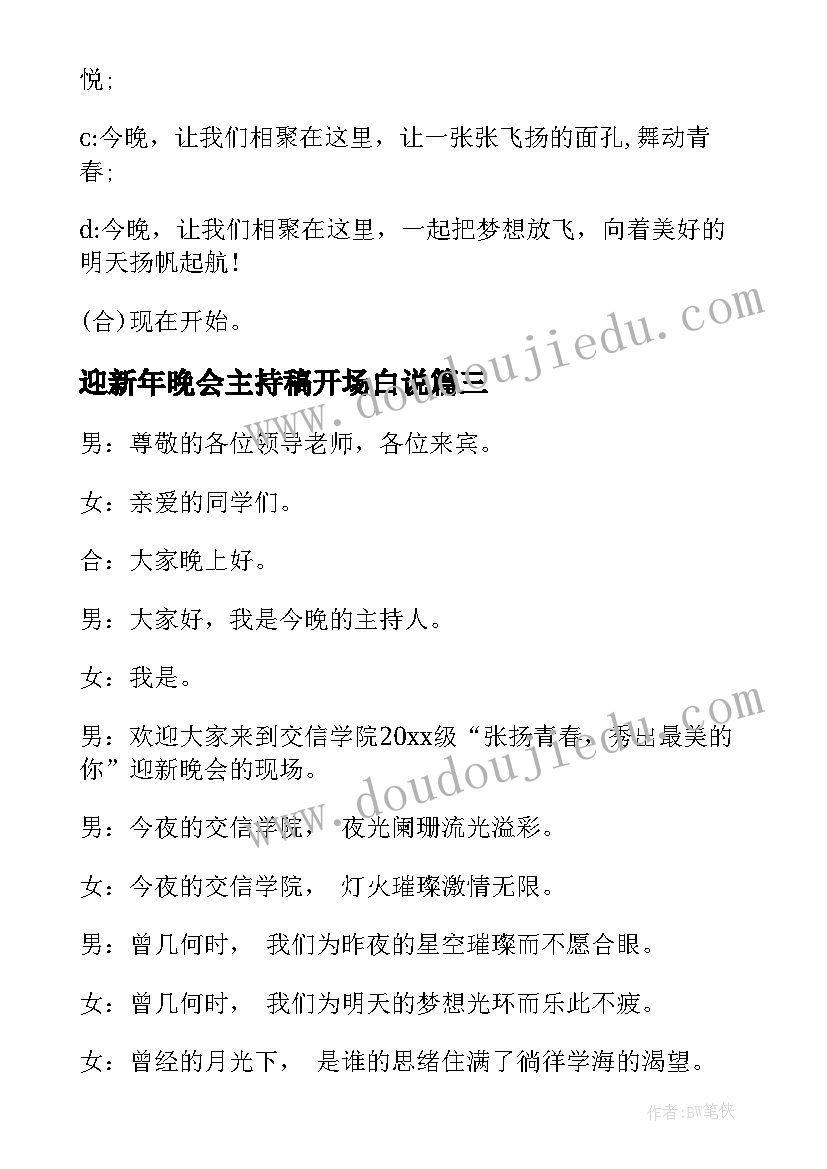 悦;

c:今晚，让我们相聚在这里，让一张张飞扬的面孔,舞动青春;

d:今晚，让我们相聚在这里，一起把梦想放飞，向着美好的明天扬帆起航!

(合)现在开始。

迎新年晚会主持稿开场白说篇三

男：尊敬的各位领导老师，各位来宾。

女：亲爱的同学们。

合：大家晚上好。

男：大家好，我是今晚的主持人。

女：我是。

男：欢迎大家来到交信学院20xx级“张扬青春，秀出最美的你”迎新晚会的现场。

男：今夜的交信学院， 夜光阑珊流光溢彩。

女：今夜的交信学院， 灯火璀璨激情无限。

男：曾几何时， 我们为昨夜的星空璀璨而不愿合眼。

女：曾几何时， 我们为明天的梦想光环而乐此不疲。

女：曾经的月光下， 是谁的思绪住满了徜徉学海的渴望。

www.doudoujiedu.com

www.doudoujiedu.com

作者:BW笔侠